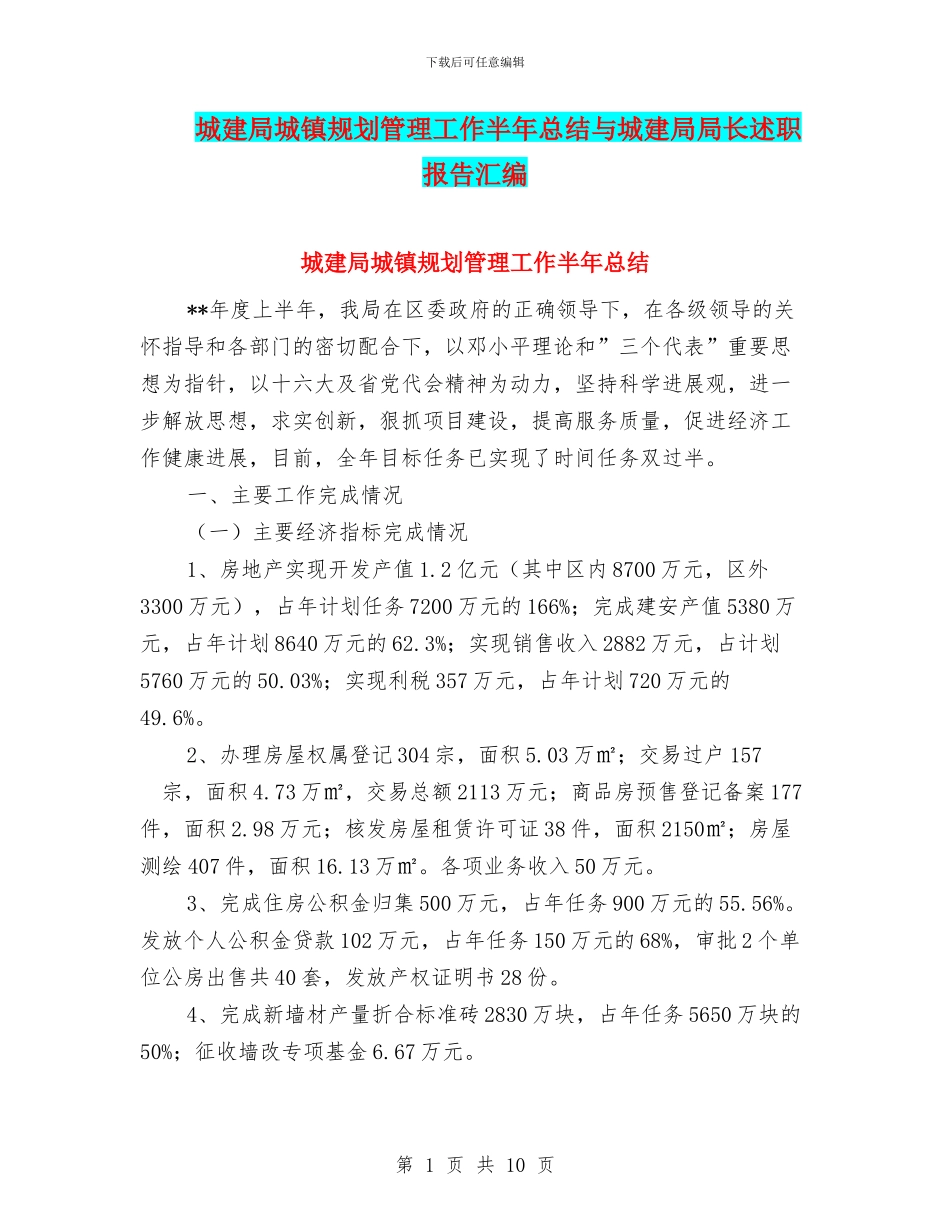 下载后可任意编辑

城建局城镇规划管理工作半年总结与城建局局长述职报告汇编

城建局城镇规划管理工作半年总结

**年度上半年，我局在区委政府的正确领导下，在各级领导的关怀指导和各部门的密切配合下，以邓小平理论和”三个代表”重要思想为指针，以十六大及省党代会精神为动力，坚持科学进展观，进一步解放思想，求实创新，狠抓项目建设，提高服务质量，促进经济工作健康进展，目前，全年目标任务已实现了时间任务双过半。

一、主要工作完成情况

（一）主要经济指标完成情况

1、房地产实现开发产值1.2亿元（其中区内8700万元，区外3300万元），占年计划任务7200万元的166%；完成建安产值5380万元，占年计划8640万元的62.3%；实现销售收入2882万元，占计划5760万元的50.03%；实现利税357万元，占年计划720万元的49.6%。

2、办理房屋权属登记304宗，面积5.03万㎡；交易过户157宗，面积4.73万㎡，交易总额2113万元；商品房预售登记备案177件，面积2.98万元；核发房屋租赁许可证38件，面积2150㎡；房屋测绘407件，面积16.13万㎡。各项业务收入50万元。

3、完成住房公积金归集500万元，占年任务900万元的55.56%。发放个人公积金贷款102万元，占年任务150万元的68%，审批2个单位公房出售共40套，发放产权证明书28份。

4、完成新墙材产量折合标准砖2830万块，占年任务5650万块的50%；征收墙改专项基金6.67万元。

第 1 页 共 10 页